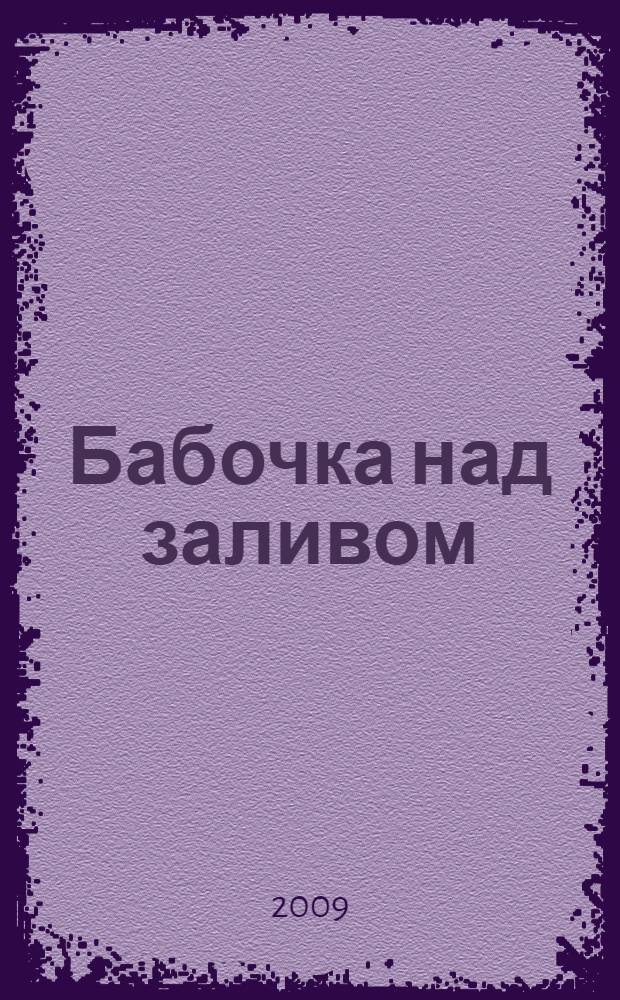 Бабочка над заливом

2009